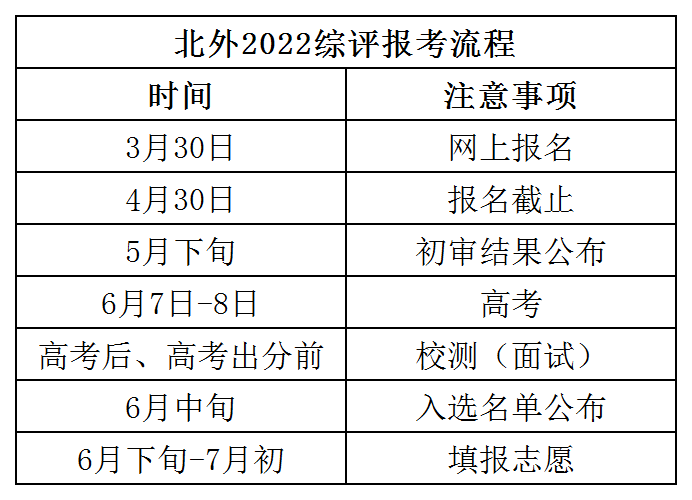 | 北外2022综评报考流程 |  |
|---|---|
| 时间 | 注意事项 |
| 3月30日 | 网上报名 |
| 4月30日 | 报名截止 |
| 5月下旬 | 初审结果公布 |
| 6月7日-8日 | 高考 |
| 高考后、高考出分前 | 校测（面试） |
| 6月中旬 | 入选名单公布 |
| 6月下旬-7月初 | 填报志愿 |